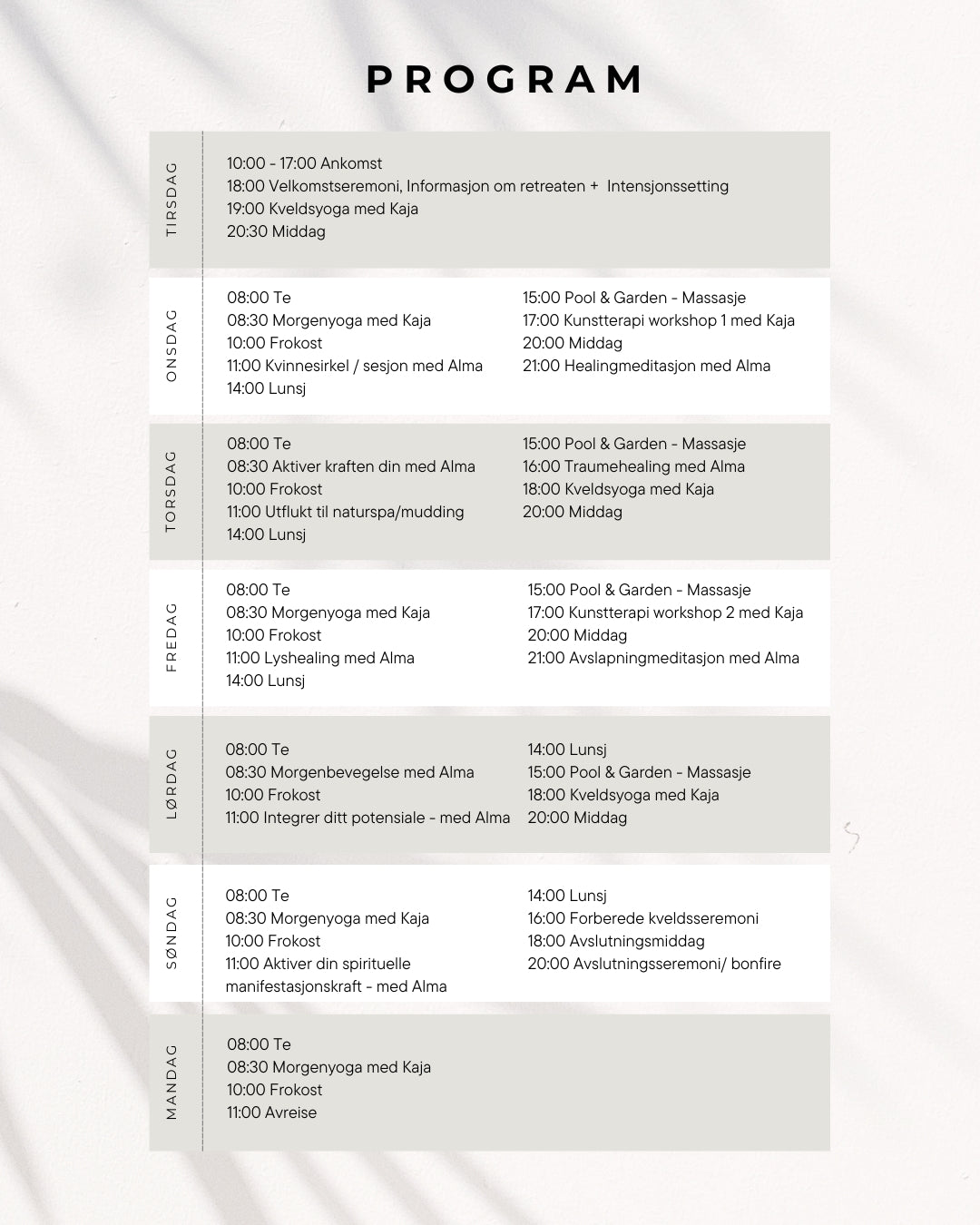 PROGRAM

TIRSDAG

10:00 - 17:00 Ankomst
18:00 Velkomstseremoni, Informasjon om retreaten + Intensjonssetting
19:00 Kveldsyoga med Kaja
20:30 Middag

ONSDAG

08:00 Te
08:30 Morgenyoga med Kaja
10:00 Frokost
11:00 Kvinnesirkel / sesjon med Alma
14:00 Lunsj

15:00 Pool & Garden - Massasje
17:00 Kunstterapi workshop 1 med Kaja
20:00 Middag
21:00 Healingmeditasjon med Alma

TORSDAG

08:00 Te
08:30 Aktiver kraften din med Alma
10:00 Frokost
11:00 Utflukt til naturspa/mudding
14:00 Lunsj

15:00 Pool & Garden - Massasje
16:00 Traumehealing med Alma
18:00 Kveldsyoga med Kaja
20:00 Middag

FREDAG

08:00 Te
08:30 Morgenyoga med Kaja
10:00 Frokost
11:00 Lyshealing med Alma
14:00 Lunsj

15:00 Pool & Garden - Massasje
17:00 Kunstterapi workshop 2 med Kaja
20:00 Middag
21:00 Avslapningmeditasjon med Alma

LØRDAG

08:00 Te
08:30 Morgenbevegelse med Alma
10:00 Frokost
11:00 Integrer ditt potensiale - med Alma

14:00 Lunsj
15:00 Pool & Garden - Massasje
18:00 Kveldsyoga med Kaja
20:00 Middag

SØNDAG

08:00 Te
08:30 Morgenyoga med Kaja
10:00 Frokost
11:00 Aktiver din spirituelle manifestasjonskraft - med Alma

14:00 Lunsj
16:00 Forberede kveldsseremoni
18:00 Avslutningsmiddag
20:00 Avslutningsseremoni/ bonfire

MANDAG

08:00 Te
08:30 Morgenyoga med Kaja
10:00 Frokost
11:00 Avreise